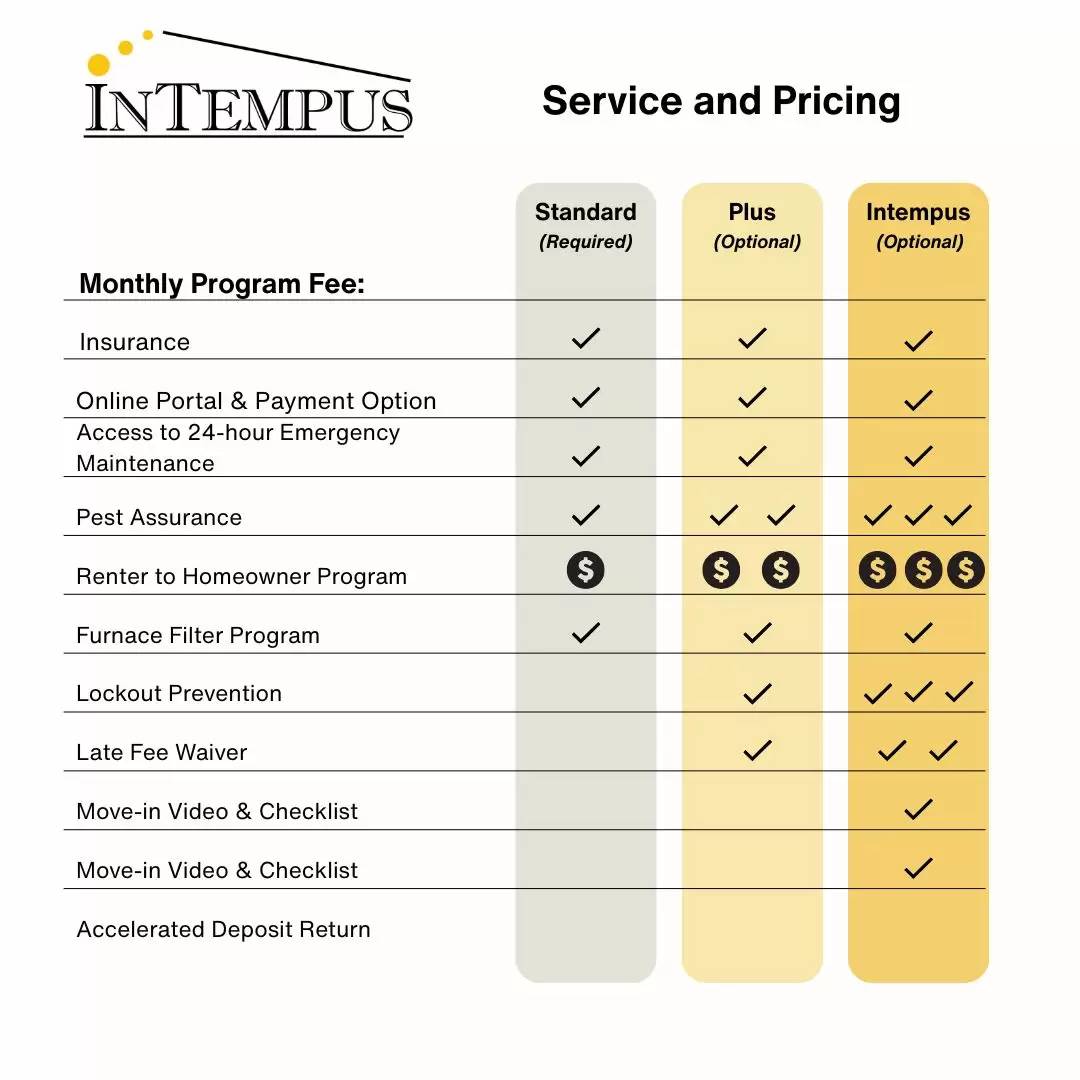 INTEMPUS

Service and Pricing

| Monthly Program Fee: | Standard (Required) | Plus (Optional) | Intempus (Optional) |
|---|---|---|---|
| Insurance | ✓ | ✓ | ✓ |
| Online Portal & Payment Option | ✓ | ✓ | ✓ |
| Access to 24-hour Emergency Maintenance | ✓ | ✓ | ✓ |
| Pest Assurance | ✓ | ✓ ✓ | ✓ ✓ ✓ |
| Renter to Homeowner Program | $ | $ $ | $ $ $ |
| Furnace Filter Program | ✓ | ✓ | ✓ |
| Lockout Prevention | | ✓ | ✓ ✓ ✓ |
| Late Fee Waiver | | ✓ | ✓ ✓ |
| Move-in Video & Checklist | | | ✓ |
| Move-in Video & Checklist | | | ✓ |
| Accelerated Deposit Return | | | |